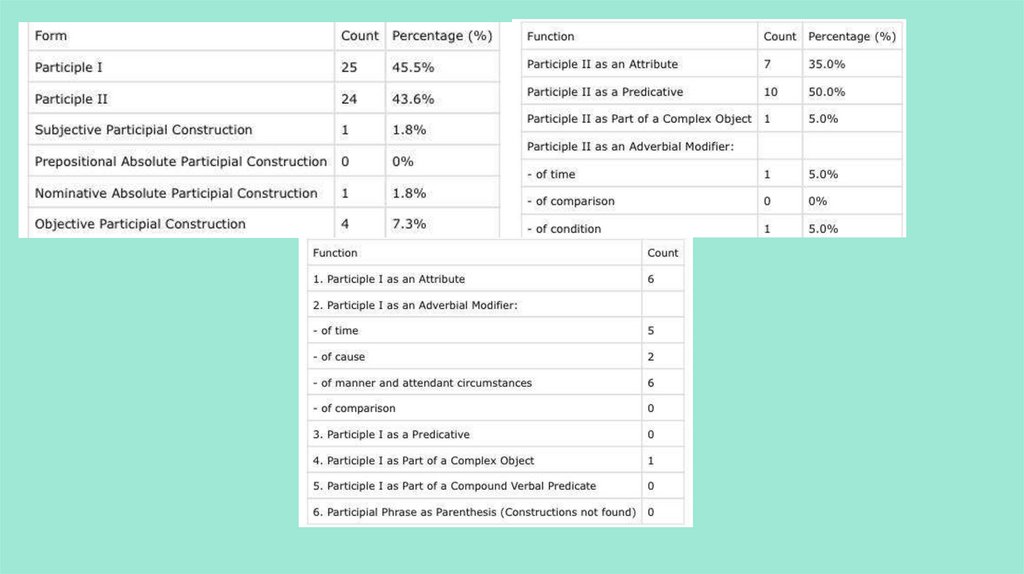 | Form | Count | Percentage (%) |
|---|---|---|
| Participle I | 25 | 45.5% |
| Participle II | 24 | 43.6% |
| Subjective Participial Construction | 1 | 1.8% |
| Prepositional Absolute Participial Construction | 0 | 0% |
| Nominative Absolute Participial Construction | 1 | 1.8% |
| Objective Participial Construction | 4 | 7.3% |

| Function | Count | Percentage (%) |
|---|---|---|
| Participle II as an Attribute | 7 | 35.0% |
| Participle II as a Predicative | 10 | 50.0% |
| Participle II as Part of a Complex Object | 1 | 5.0% |
| Participle II as an Adverbial Modifier: | | |
| - of time | 1 | 5.0% |
| - of comparison | 0 | 0% |
| - of condition | 1 | 5.0% |

| Function | Count |
|---|---|
| 1. Participle I as an Attribute | 6 |
| 2. Participle I as an Adverbial Modifier: | |
| - of time | 5 |
| - of cause | 2 |
| - of manner and attendant circumstances | 6 |
| - of comparison | 0 |
| 3. Participle I as a Predicative | 0 |
| 4. Participle I as Part of a Complex Object | 1 |
| 5. Participle I as Part of a Compound Verbal Predicate | 0 |
| 6. Participial Phrase as Parenthesis (Constructions not found) | 0 |